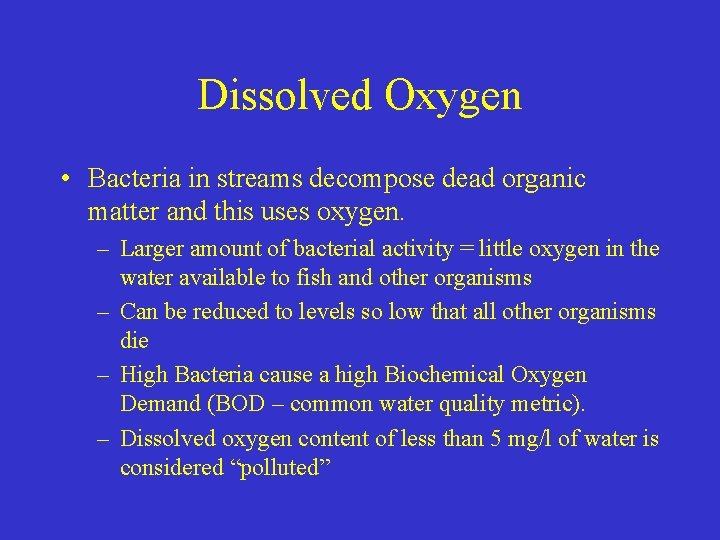 Dissolved Oxygen

• Bacteria in streams decompose dead organic matter and this uses oxygen.

– Larger amount of bacterial activity = little oxygen in the water available to fish and other organisms

– Can be reduced to levels so low that all other organisms die

– High Bacteria cause a high Biochemical Oxygen Demand (BOD – common water quality metric).

– Dissolved oxygen content of less than 5 mg/l of water is considered “polluted”